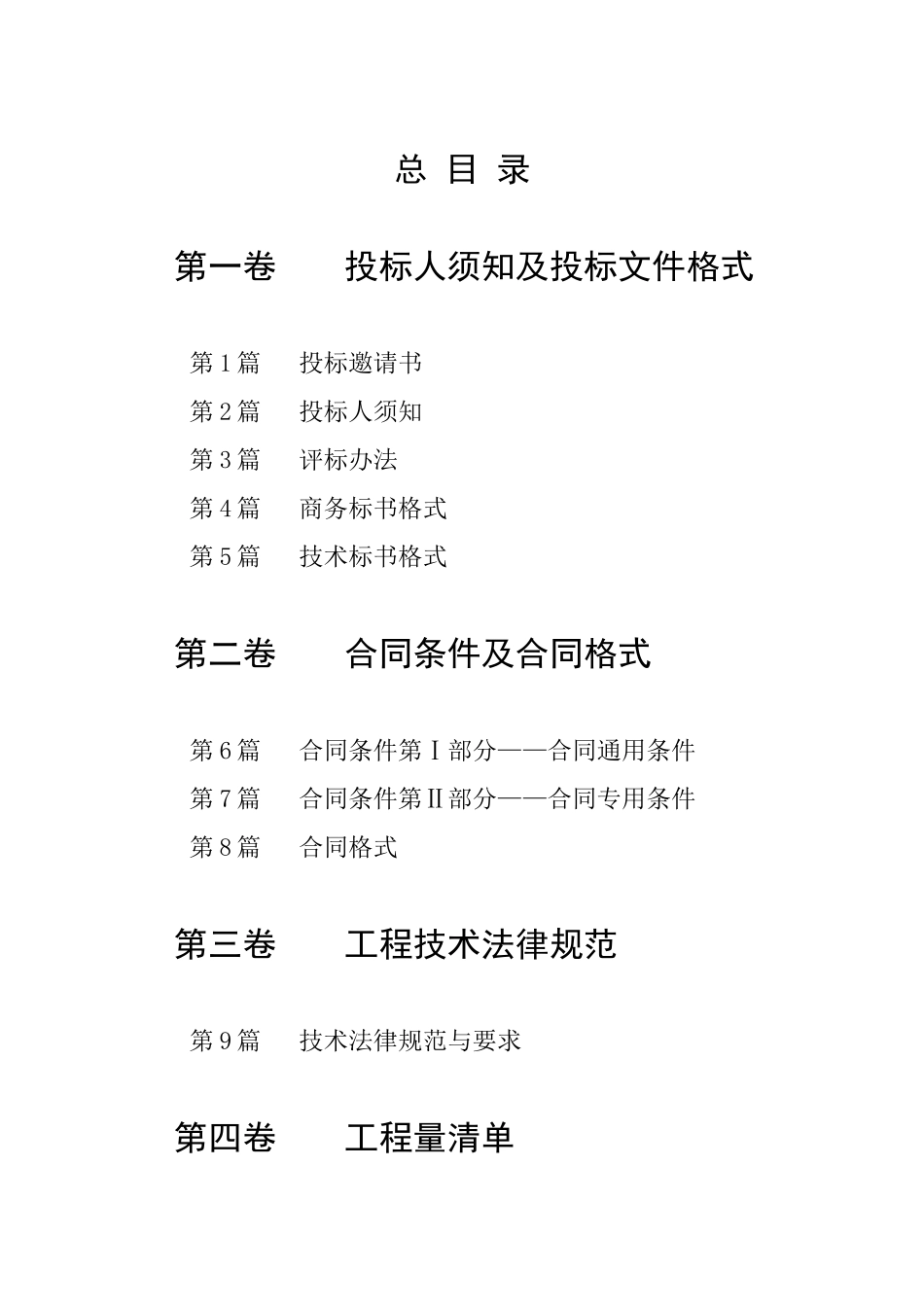 总 目 录

第一卷 投标人须知及投标文件格式

第1篇 投标邀请书
第2篇 投标人须知
第3篇 评标办法
第4篇 商务标书格式
第5篇 技术标书格式

第二卷 合同条件及合同格式

第6篇 合同条件第Ⅰ部分——合同通用条件
第7篇 合同条件第Ⅱ部分——合同专用条件
第8篇 合同格式

第三卷 工程技术法律规范

第9篇 技术法律规范与要求

第四卷 工程量清单